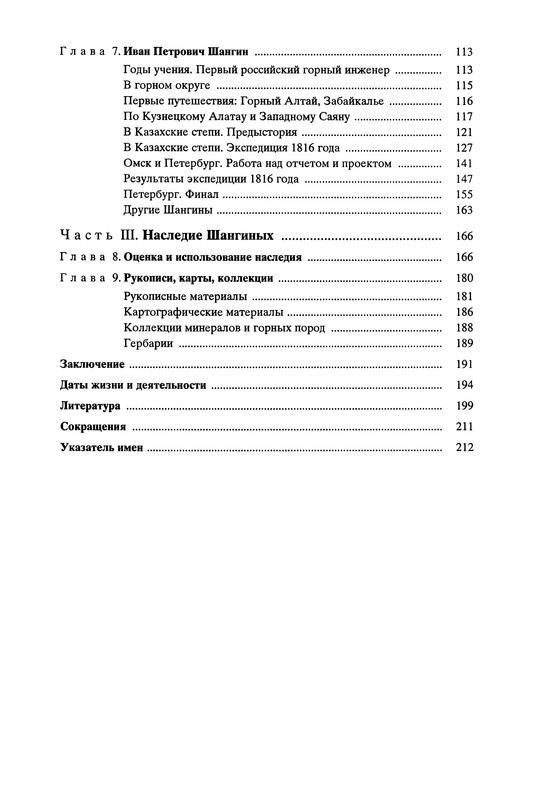 Глава 7. Иван Петрович Шангин 113

Годы учения. Первый российский горный инженер 113
В горном округе 115
Первые путешествия: Горный Алтай, Забайкалье 116
По Кузнецкому Алатау и Западному Саяну 117
В Казахские степи. Предыстория 121
В Казахские степи. Экспедиция 1816 года 127
Омск и Петербург. Работа над отчетом и проектом 141
Результаты экспедиции 1816 года 147
Петербург. Финал 155
Другие Шангины 163

Часть III. Наследие Шангиных 166

Глава 8. Оценка и использование наследия 166

Глава 9. Рукописи, карты, коллекции 180

Рукописные материалы 181
Картографические материалы 186
Коллекции минералов и горных пород 188
Гербарии 189

Заключение 191

Даты жизни и деятельности 194

Литература 199

Сокращения 211

Указатель имен 212